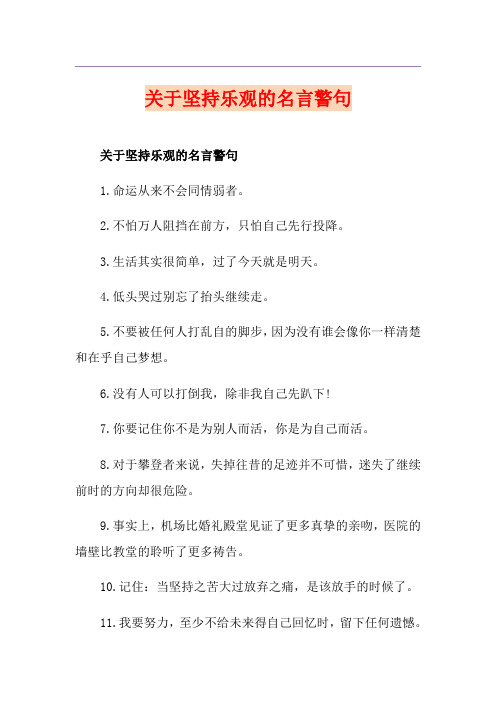 关于坚持乐观的名言警句

关于坚持乐观的名言警句

1.命运从来不会同情弱者。

2.不怕万人阻挡在前方，只怕自己先行投降。

3.生活其实很简单，过了今天就是明天。

4.低头哭过别忘了抬头继续走。

5.不要被任何人打乱自的脚步，因为没有谁会像你一样清楚和在乎自己梦想。

6.没有人可以打倒我，除非我自己先趴下！

7.你要记住你不是为别人而活，你是为自己而活。

8.对于攀登者来说，失掉往昔的足迹并不可惜，迷失了继续前时的方向却很危险。

9.事实上，机场比婚礼殿堂见证了更多真挚的亲吻，医院的墙壁比教堂的聆听了更多祷告。

10.记住：当坚持之苦大过放弃之痛，是该放手的时候了。

11.我要努力，至少不给未来得自己回忆时，留下任何遗憾。